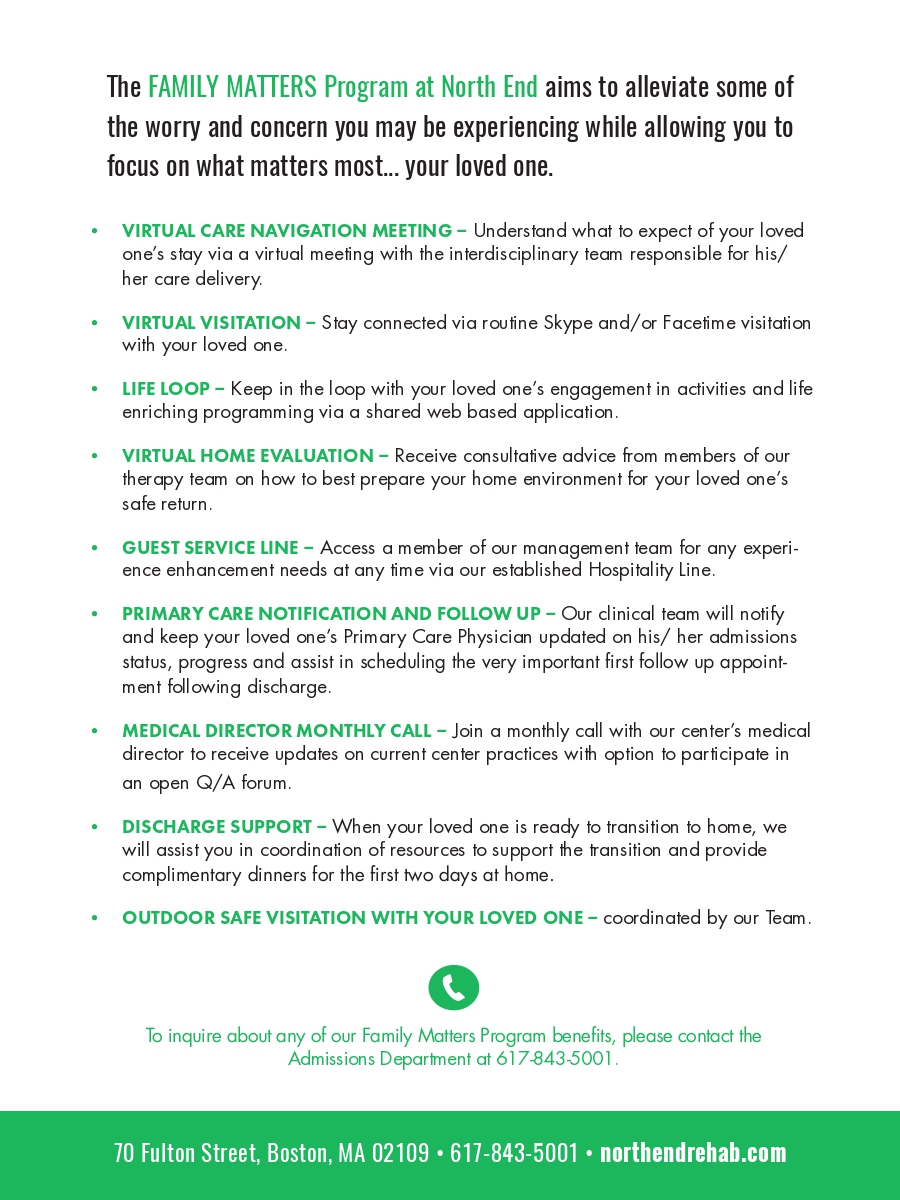 The FAMILY MATTERS Program at North End aims to alleviate some of the worry and concern you may be experiencing while allowing you to focus on what matters most... your loved one.

• VIRTUAL CARE NAVIGATION MEETING – Understand what to expect of your loved one's stay via a virtual meeting with the interdisciplinary team responsible for his/ her care delivery.

• VIRTUAL VISITATION – Stay connected via routine Skype and/or Facetime visitation with your loved one.

• LIFE LOOP – Keep in the loop with your loved one's engagement in activities and life enriching programming via a shared web based application.

• VIRTUAL HOME EVALUATION – Receive consultative advice from members of our therapy team on how to best prepare your home environment for your loved one's safe return.

• GUEST SERVICE LINE – Access a member of our management team for any experience enhancement needs at any time via our established Hospitality Line.

• PRIMARY CARE NOTIFICATION AND FOLLOW UP – Our clinical team will notify and keep your loved one's Primary Care Physician updated on his/ her admissions status, progress and assist in scheduling the very important first follow up appointment following discharge.

• MEDICAL DIRECTOR MONTHLY CALL – Join a monthly call with our center's medical director to receive updates on current center practices with option to participate in an open Q/A forum.

• DISCHARGE SUPPORT – When your loved one is ready to transition to home, we will assist you in coordination of resources to support the transition and provide complimentary dinners for the first two days at home.

• OUTDOOR SAFE VISITATION WITH YOUR LOVED ONE – coordinated by our Team.

To inquire about any of our Family Matters Program benefits, please contact the Admissions Department at 617-843-5001.

70 Fulton Street, Boston, MA 02109 • 617-843-5001 • northendrehab.com